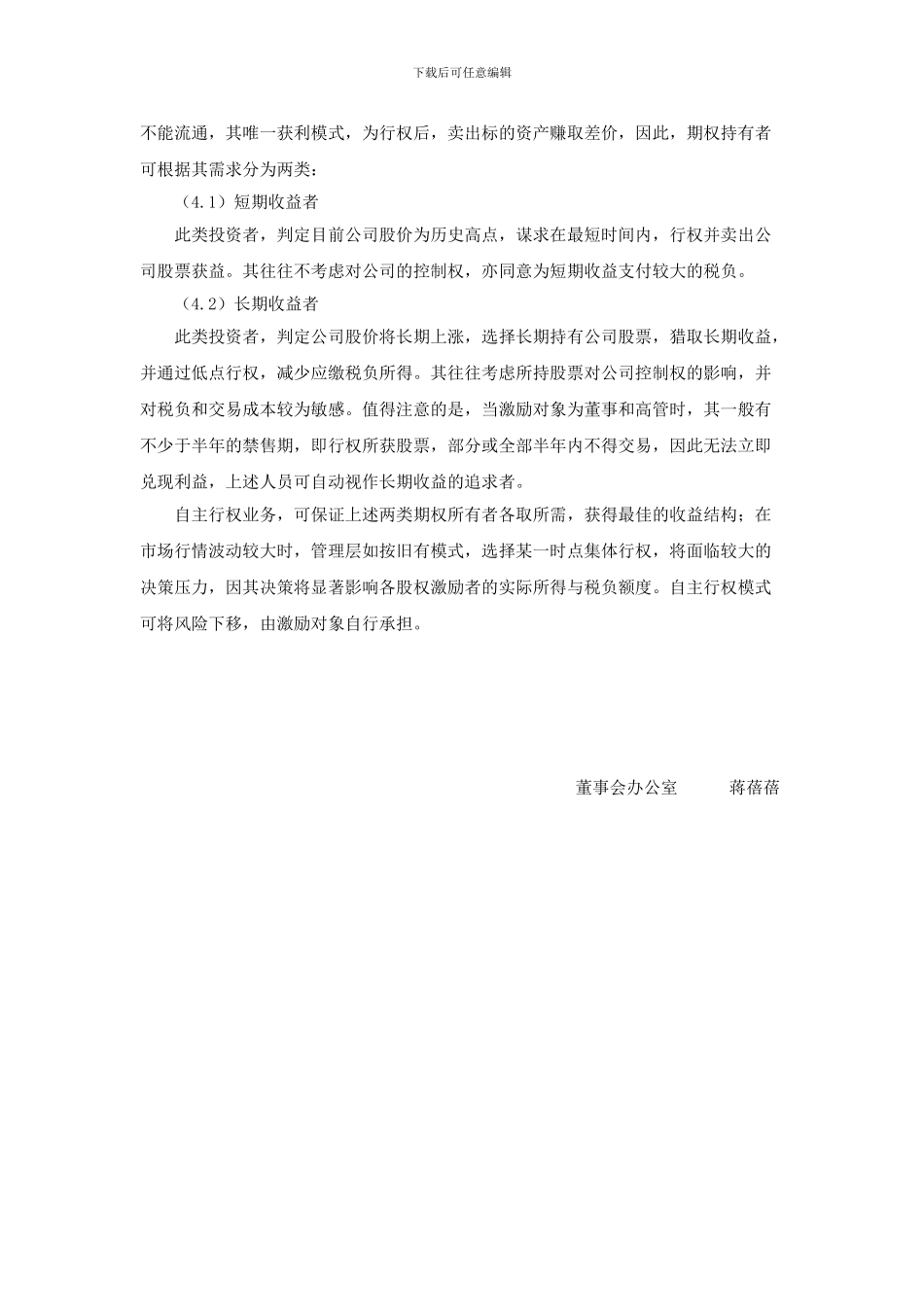 下载后可任意编辑

不能流通，其唯一获利模式，为行权后，卖出标的资产赚取差价，因此，期权持有者可根据其需求分为两类：

（4.1）短期收益者

此类投资者，判定目前公司股价为历史高点，谋求在最短时间内，行权并卖出公司股票获益。其往往不考虑对公司的控制权，亦同意为短期收益支付较大的税负。

（4.2）长期收益者

此类投资者，判定公司股价将长期上涨，选择长期持有公司股票，猎取长期收益，并通过低点行权，减少应缴税负所得。其往往考虑所持股票对公司控制权的影响，并对税负和交易成本较为敏感。值得注意的是，当激励对象为董事和高管时，其一般有不少于半年的禁售期，即行权所获股票，部分或全部半年内不得交易，因此无法立即兑现利益，上述人员可自动视作长期收益的追求者。

自主行权业务，可保证上述两类期权所有者各取所需，获得最佳的收益结构；在市场行情波动较大时，管理层如按旧有模式，选择某一时点集体行权，将面临较大的决策压力，因其决策将显著影响各股权激励者的实际所得与税负额度。自主行权模式可将风险下移，由激励对象自行承担。

董事会办公室　　蒋蓓蓓